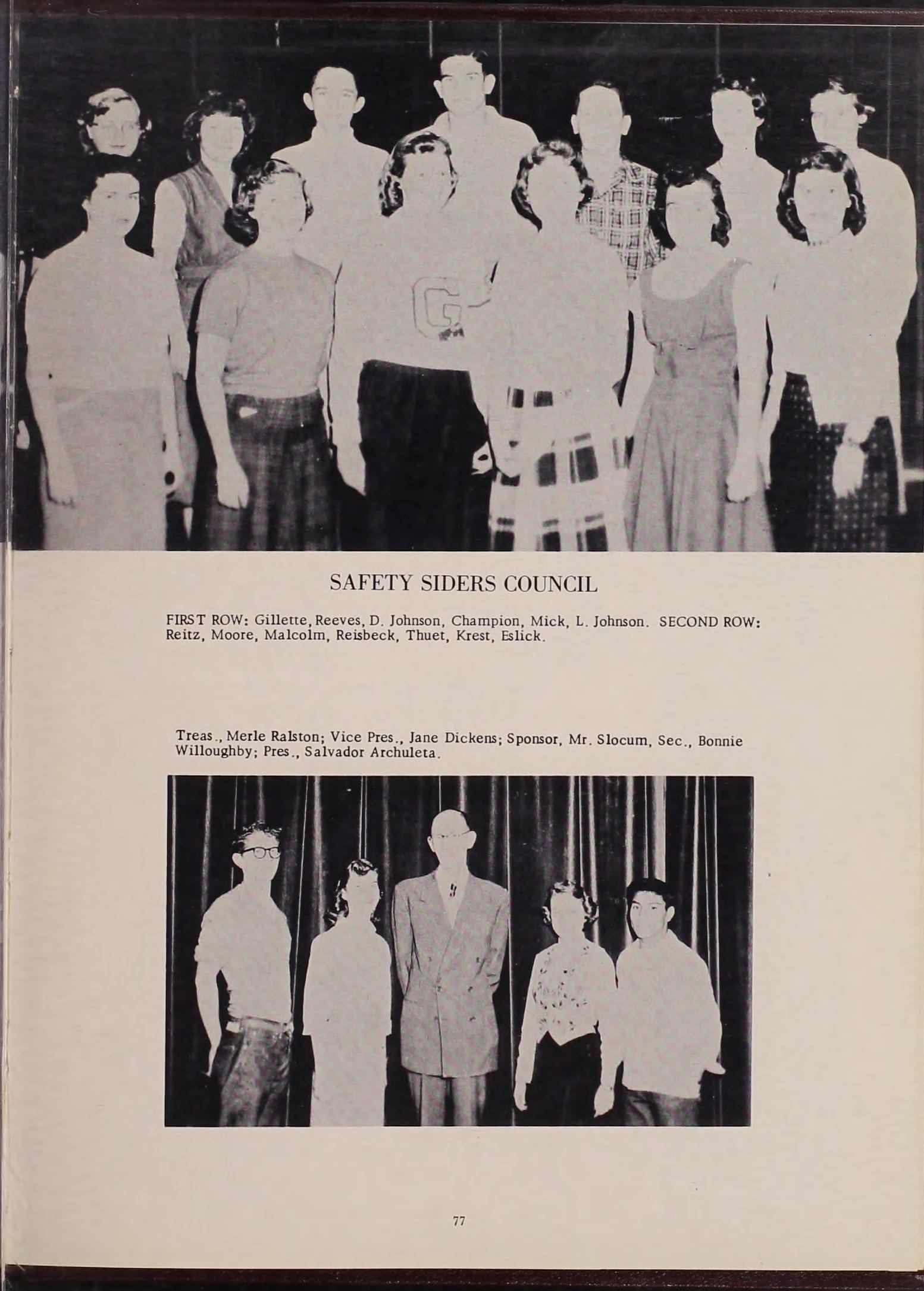 SAFETY SIDERS COUNCIL

FIRST ROW: Gillette, Reeves, D. Johnson, Champion, Mick, L. Johnson. SECOND ROW: Reitz, Moore, Malcolm, Reisbeck, Thuet, Krest, Eslick.

Treas., Merle Ralston; Vice Pres., Jane Dickens; Sponsor, Mr. Slocum, Sec., Bonnie Willoughby; Pres., Salvador Archuleta.

77